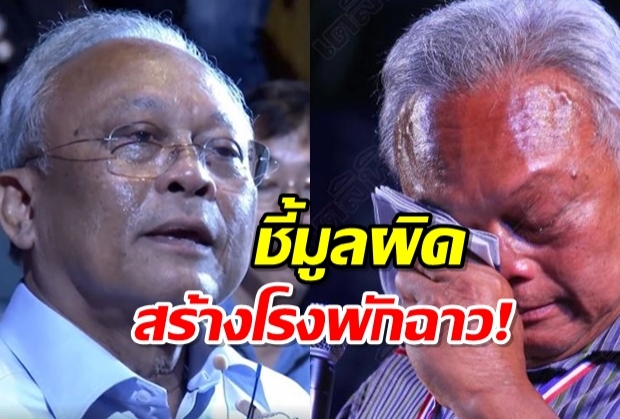 ชี้มูลผิด
สร้างโรงพักฉาว!